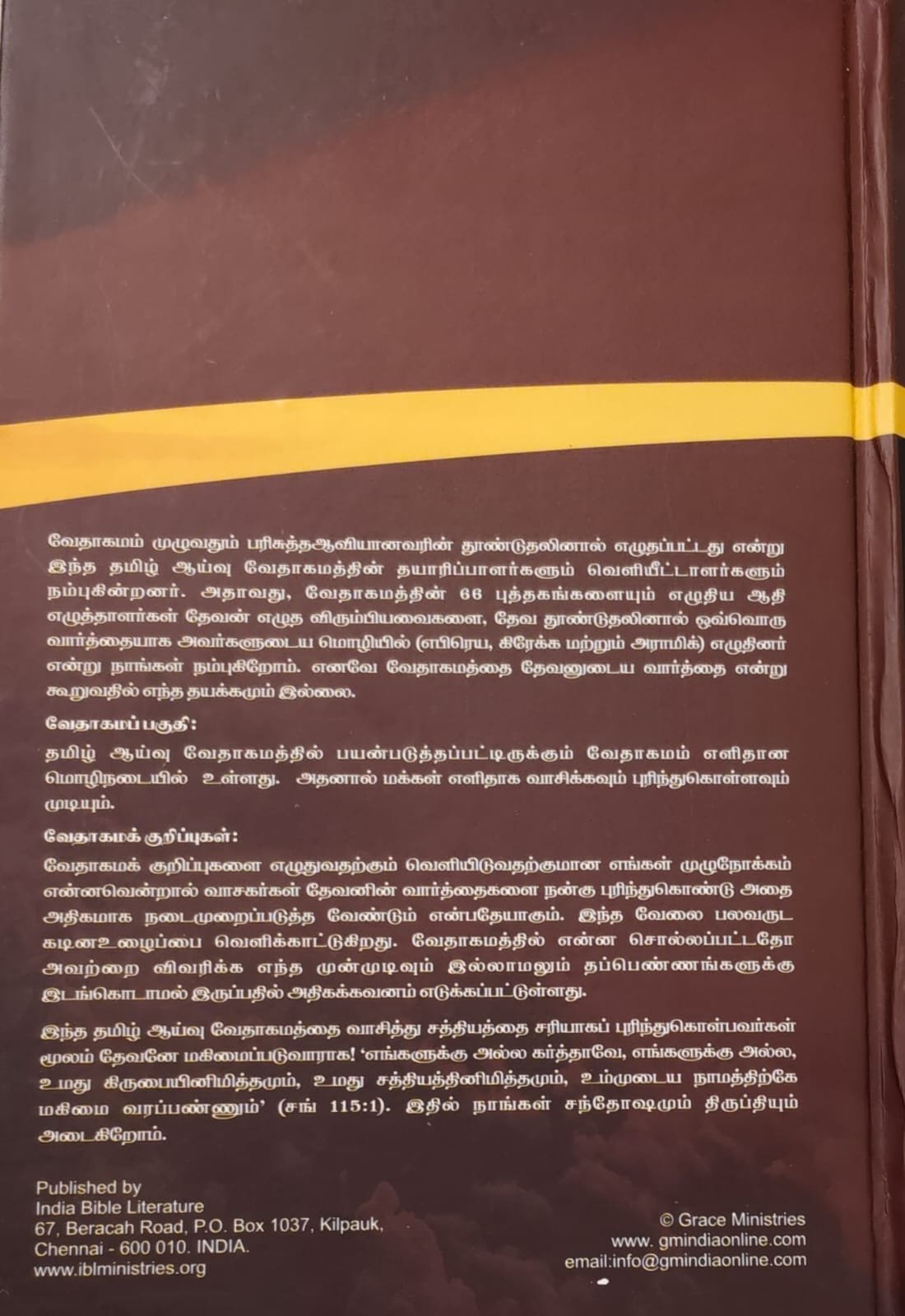 வேதாகமம் முழுவதும் பரிசுத்தஆவியானவரின் தூண்டுதலினால் எழுதப்பட்டது என்று இந்த தமிழ் ஆய்வு வேதாகமத்தின் தயாரிப்பாளர்களும் வெளியீட்டாளர்களும் நம்புகின்றனர். அதாவது, வேதாகமத்தின் 66 புத்தகங்களையும் எழுதிய ஆதி எழுத்தாளர்கள் தேவன் எழுத விரும்பியவைகளை, தேவ தூண்டுதலினால் ஒவ்வொரு வார்த்தையாக அவர்களுடைய மொழியில் (எபிரெய, கிரேக்க மற்றும் அராமிக்) எழுதினர் என்று நாங்கள் நம்புகிறோம். எனவே வேதாகமத்தை தேவனுடைய வார்த்தை என்று கூறுவதில் எந்த தயக்கமும் இல்லை.

வேதாகமப் பகுதி:

தமிழ் ஆய்வு வேதாகமத்தில் பயன்படுத்தப்பட்டிருக்கும் வேதாகமம் எளிதான மொழிநடையில் உள்ளது. அதனால் மக்கள் எளிதாக வாசிக்கவும் புரிந்துகொள்ளவும் முடியும்.

வேதாகமக் குறிப்புகள்:

வேதாகமக் குறிப்புகளை எழுதுவதற்கும் வெளியிடுவதற்குமான எங்கள் முழுநோக்கம் என்னவென்றால் வாசகர்கள் தேவனின் வார்த்தைகளை நன்கு புரிந்துகொண்டு அதை அதிகமாக நடைமுறைப்படுத்த வேண்டும் என்பதேயாகும். இந்த வேலை பலவருட கடினஉழைப்பை வெளிக்காட்டுகிறது. வேதாகமத்தில் என்ன சொல்லப்பட்டதோ அவற்றை விவரிக்க எந்த முன்முடிவும் இல்லாமலும் தப்பெண்ணங்களுக்கு இடங்கொடாமல் இருப்பதில் அதிகக்கவனம் எடுக்கப்பட்டுள்ளது.

இந்த தமிழ் ஆய்வு வேதாகமத்தை வாசித்து சத்தியத்தை சரியாகப் புரிந்துகொள்பவர்கள் மூலம் தேவனே மகிமைப்படுவாராக! 'எங்களுக்கு அல்ல கர்த்தாவே, எங்களுக்கு அல்ல, உமது கிருபையினிமித்தமும், உமது சத்தியத்தினிமித்தமும், உம்முடைய நாமத்திற்கே மகிமை வரப்பண்ணும்' (சங் 115:1). இதில் நாங்கள் சந்தோஷமும் திருப்தியும் அடைகிறோம்.

Published by
India Bible Literature
67, Beracah Road, P.O. Box 1037, Kilpauk,
Chennai - 600 010. INDIA.
www.iblministries.org

© Grace Ministries
www. gmindiaonline.com
email:info@gmindiaonline.com